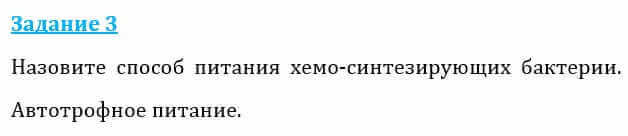 Задание 3

Назовите способ питания хемо-синтезирующих бактерии.

Автотрофное питание.